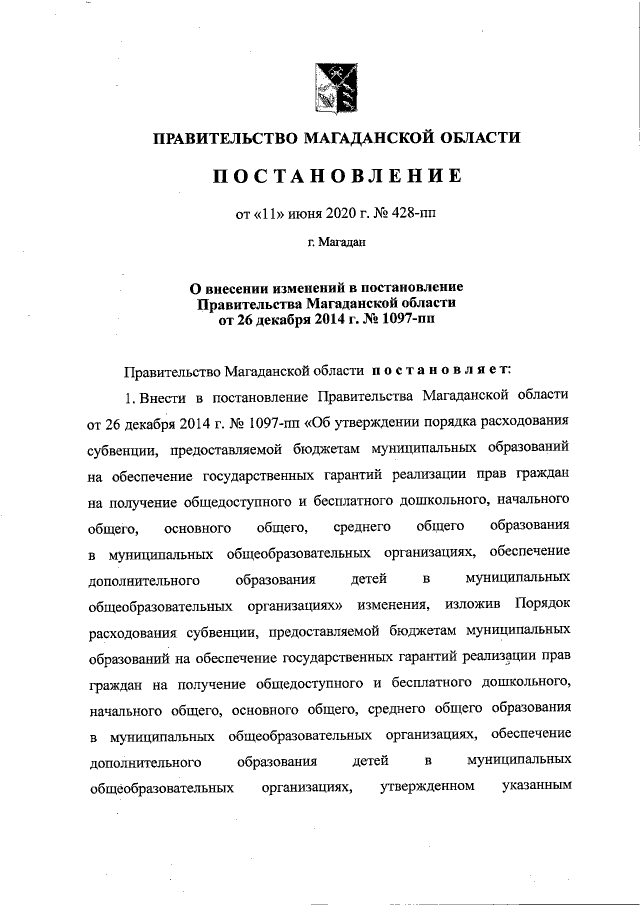 ПРАВИТЕЛЬСТВО МАГАДАНСКОЙ ОБЛАСТИ

ПОСТАНОВЛЕНИЕ

от «11» июня 2020 г. № 428-пп

г. Магадан

О внесении изменений в постановление Правительства Магаданской области от 26 декабря 2014 г. № 1097-пп

Правительство Магаданской области постановляет:

1. Внести в постановление Правительства Магаданской области от 26 декабря 2014 г. № 1097-пп «Об утверждении порядка расходования субвенции, предоставляемой бюджетам муниципальных образований на обеспечение государственных гарантий реализации прав граждан на получение общедоступного и бесплатного дошкольного, начального общего, основного общего, среднего общего образования в муниципальных общеобразовательных организациях, обеспечение дополнительного образования детей в муниципальных общеобразовательных организациях» изменения, изложив Порядок расходования субвенции, предоставляемой бюджетам муниципальных образований на обеспечение государственных гарантий реализации прав граждан на получение общедоступного и бесплатного дошкольного, начального общего, основного общего, среднего общего образования в муниципальных общеобразовательных организациях, обеспечение дополнительного образования детей в муниципальных общеобразовательных организациях, утвержденном указанным